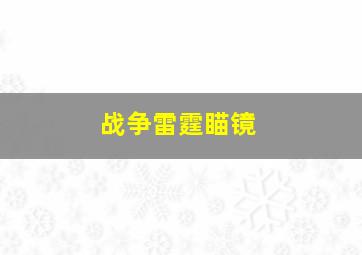 战争雷霆瞄镜